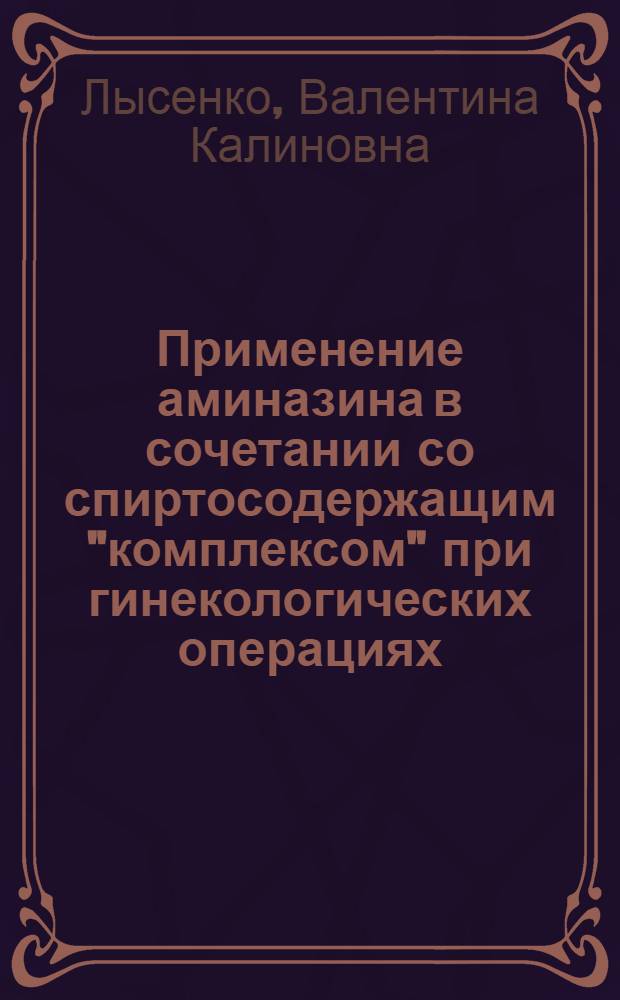 Лысенко, Валентина Калиновна

Применение аминазина в сочетании со спиртосодержащим "комплексом" при гинекологических операциях